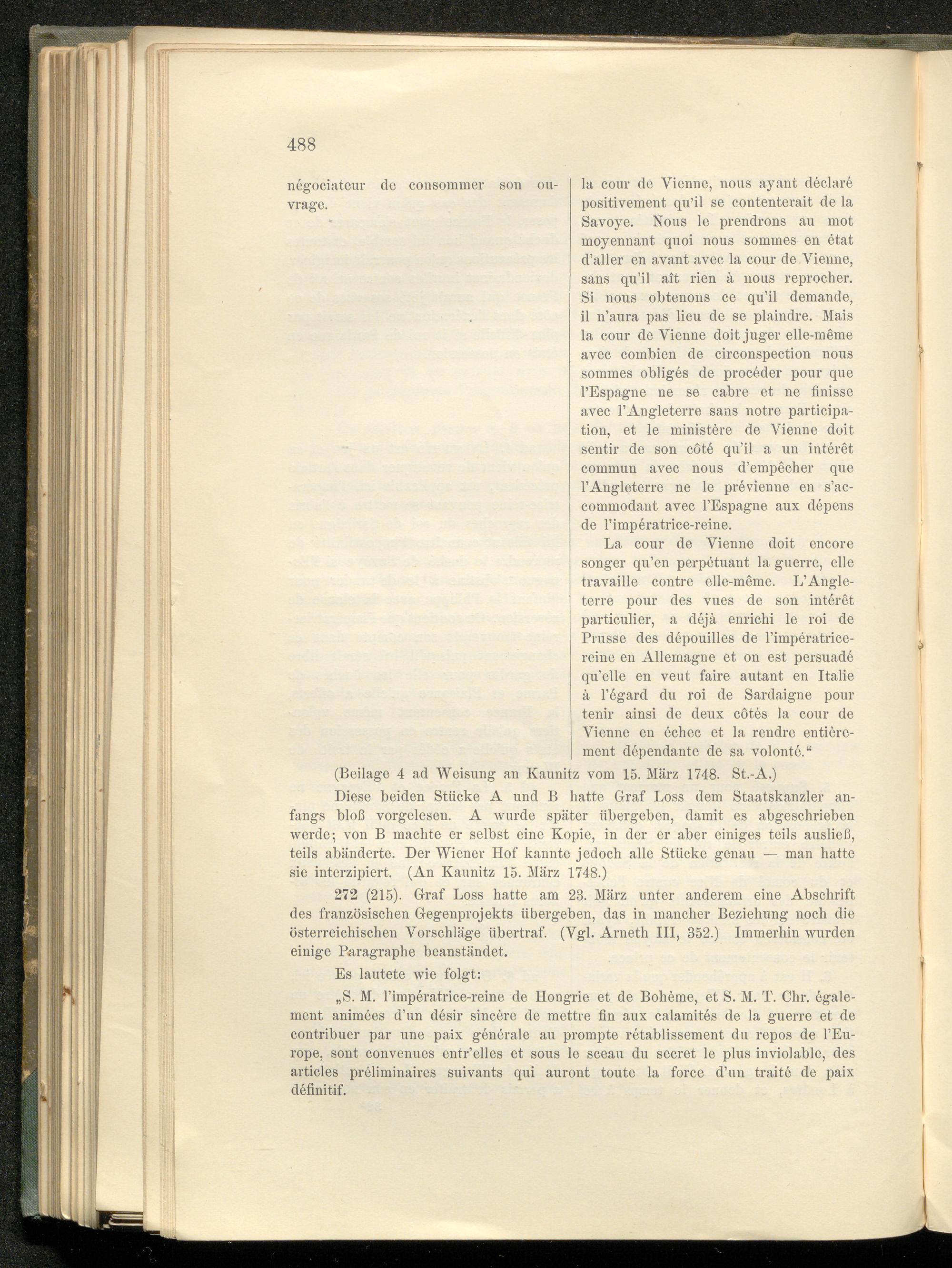 488

négociateur de consommer son ouvrage.

la cour de Vienne, nous ayant déclaré positivement qu'il se contenterait de la Savoye. Nous le prendrons au mot moyennant quoi nous sommes en état d'aller en avant avec la cour de Vienne, sans qu'il aît rien à nous reprocher. Si nous obtenons ce qu'il demande, il n'aura pas lieu de se plaindre. Mais la cour de Vienne doit juger elle-même avec combien de circonspection nous sommes obligés de procéder pour que l'Espagne ne se cabre et ne finisse avec l'Angleterre sans notre participation, et le ministère de Vienne doit sentir de son côté qu'il a un intérêt commun avec nous d'empêcher que l'Angleterre ne le prévienne en s'accommodant avec l'Espagne aux dépens de l'impératrice-reine.

La cour de Vienne doit encore songer qu'en perpétuant la guerre, elle travaille contre elle-même. L'Angleterre pour des vues de son intérêt particulier, a déjà enrichi le roi de Prusse des dépouilles de l'impératrice-reine en Allemagne et on est persuadé qu'elle en veut faire autant en Italie à l'égard du roi de Sardaigne pour tenir ainsi de deux côtés la cour de Vienne en échec et la rendre entièrement dépendante de sa volonté."

(Beilage 4 ad Weisung an Kaunitz vom 15. März 1748. St.-A.)

Diese beiden Stücke A und B hatte Graf Loss dem Staatskanzler anfangs bloß vorgelesen. A wurde später übergeben, damit es abgeschrieben werde; von B machte er selbst eine Kopie, in der er aber einiges teils ausließ, teils abänderte. Der Wiener Hof kannte jedoch alle Stücke genau — man hatte sie interzipiert. (An Kaunitz 15. März 1748.)

272 (215). Graf Loss hatte am 23. März unter anderem eine Abschrift des französischen Gegenprojekts übergeben, das in mancher Beziehung noch die österreichischen Vorschläge übertraf. (Vgl. Arneth III, 352.) Immerhin wurden einige Paragraphe beanständet.

Es lautete wie folgt:

„S. M. l'impératrice-reine de Hongrie et de Bohème, et S. M. T. Chr. également animées d'un désir sincère de mettre fin aux calamités de la guerre et de contribuer par une paix générale au prompte rétablissement du repos de l'Europe, sont convenues entr'elles et sous le sceau du secret le plus inviolable, des articles préliminaires suivants qui auront toute la force d'un traité de paix définitif.